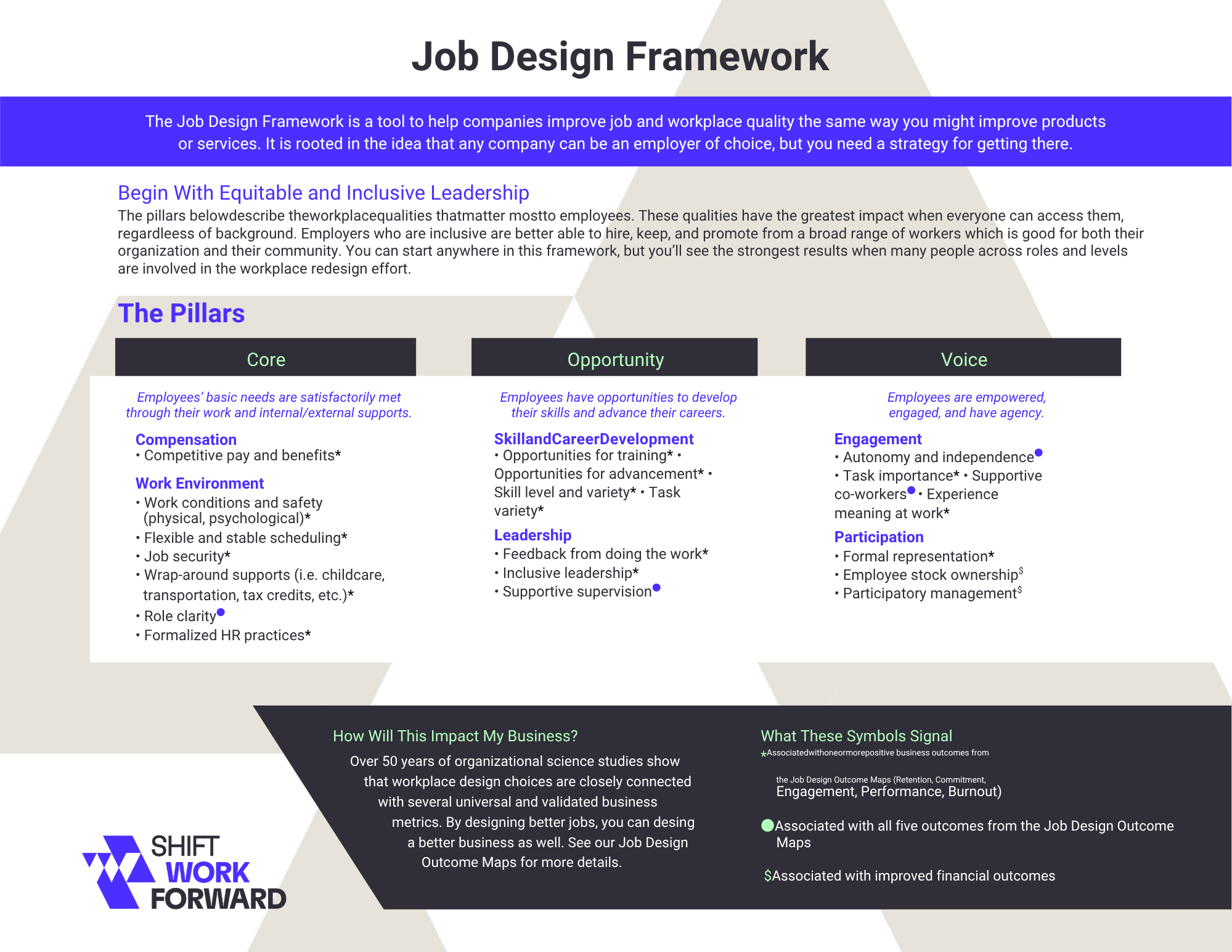 Job Design Framework

The Job Design Framework is a tool to help companies improve job and workplace quality the same way you might improve products or services. It is rooted in the idea that any company can be an employer of choice, but you need a strategy for getting there.

Begin With Equitable and Inclusive Leadership

The pillars belowdescribe theworkplacequalities thatmatter mostto employees. These qualities have the greatest impact when everyone can access them, regardleess of background. Employers who are inclusive are better able to hire, keep, and promote from a broad range of workers which is good for both their organization and their community. You can start anywhere in this framework, but you'll see the strongest results when many people across roles and levels are involved in the workplace redesign effort.

The Pillars

Core

Employees' basic needs are satisfactorily met through their work and internal/external supports.

Compensation
• Competitive pay and benefits*

Work Environment
• Work conditions and safety (physical, psychological)*
• Flexible and stable scheduling*
• Job security*
• Wrap-around supports (i.e. childcare, transportation, tax credits, etc.)*
• Role clarity●
• Formalized HR practices*

Opportunity

Employees have opportunities to develop their skills and advance their careers.

SkillandCareerDevelopment
• Opportunities for training* • Opportunities for advancement* • Skill level and variety* • Task variety*

Leadership
• Feedback from doing the work*
• Inclusive leadership*
• Supportive supervision●

Voice

Employees are empowered, engaged, and have agency.

Engagement
• Autonomy and independence●
• Task importance* • Supportive co-workers● • Experience meaning at work*

Participation
• Formal representation*
• Employee stock ownership$
• Participatory management$

How Will This Impact My Business?

Over 50 years of organizational science studies show that workplace design choices are closely connected with several universal and validated business metrics. By designing better jobs, you can desing a better business as well. See our Job Design Outcome Maps for more details.

What These Symbols Signal

*Associatedwithoneormorepositive business outcomes from the Job Design Outcome Maps (Retention, Commitment, Engagement, Performance, Burnout)

●Associated with all five outcomes from the Job Design Outcome Maps

$Associated with improved financial outcomes

SHIFT WORK FORWARD